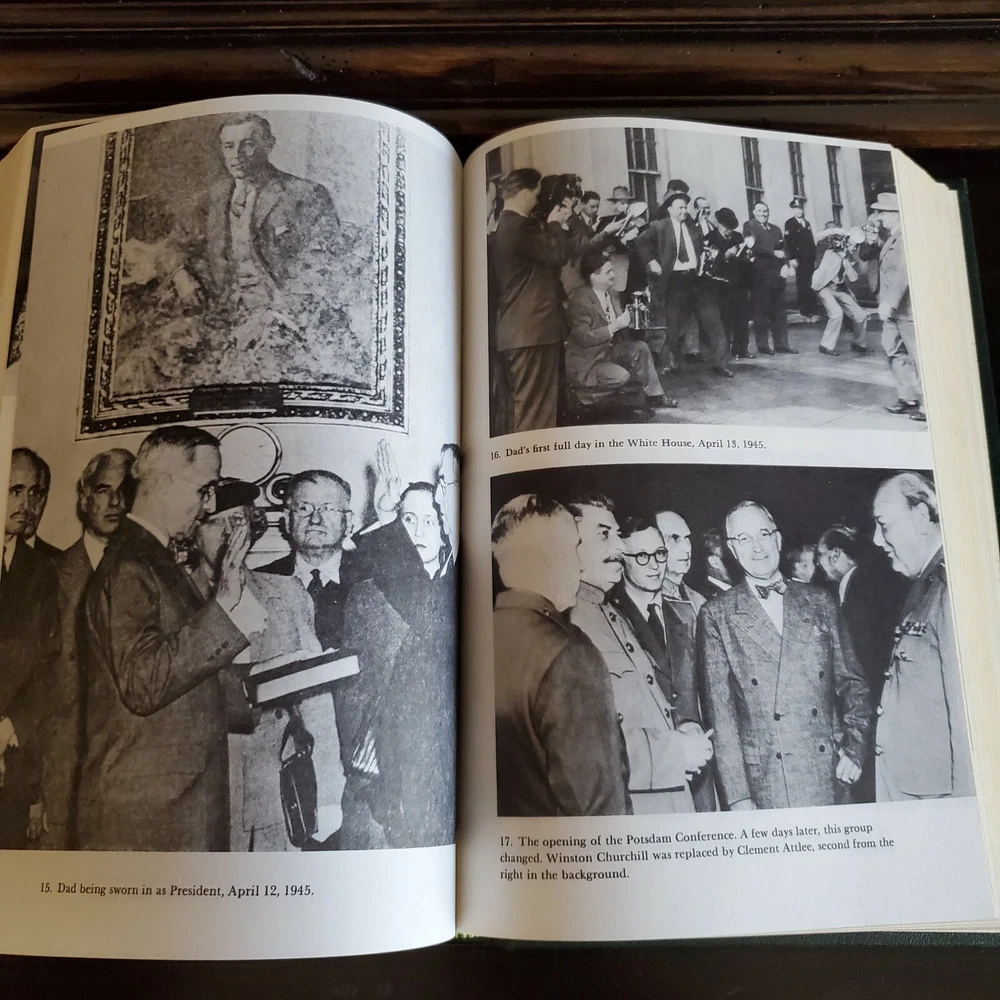 15. Dad being sworn in as President, April 12, 1945.

16. Dad's first full day in the White House, April 13, 1945.

17. The opening of the Potsdam Conference. A few days later, this group changed. Winston Churchill was replaced by Clement Attlee, second from the right in the background.